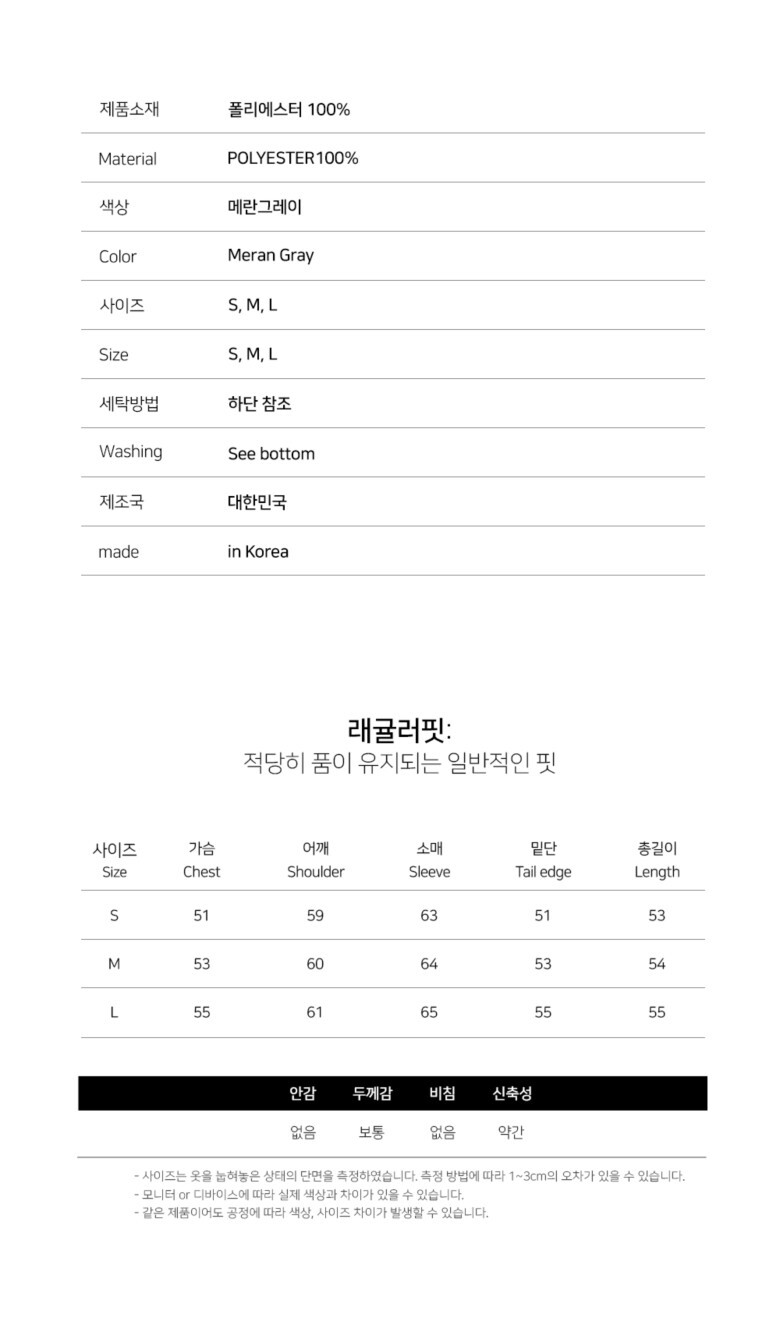 | 제품소재 | 폴리에스터 100% |
|---|---|
| Material | POLYESTER100% |
| 색상 | 메란그레이 |
| Color | Meran Gray |
| 사이즈 | S, M, L |
| Size | S, M, L |
| 세탁방법 | 하단 참조 |
| Washing | See bottom |
| 제조국 | 대한민국 |
| made | in Korea |

래귤러핏:
적당히 품이 유지되는 일반적인 핏

| 사이즈 Size | 가슴 Chest | 어깨 Shoulder | 소매 Sleeve | 밑단 Tail edge | 총길이 Length |
|---|---|---|---|---|---|
| S | 51 | 59 | 63 | 51 | 53 |
| M | 53 | 60 | 64 | 53 | 54 |
| L | 55 | 61 | 65 | 55 | 55 |

| 안감 | 두께감 | 비침 | 신축성 |
|---|---|---|---|
| 없음 | 보통 | 없음 | 약간 |

- 사이즈는 옷을 눕혀놓은 상태의 단면을 측정하였습니다. 측정 방법에 따라 1~3cm의 오차가 있을 수 있습니다.
- 모니터 or 디바이스에 따라 실제 색상과 차이가 있을 수 있습니다.
- 같은 제품이어도 공정에 따라 색상, 사이즈 차이가 발생할 수 있습니다.